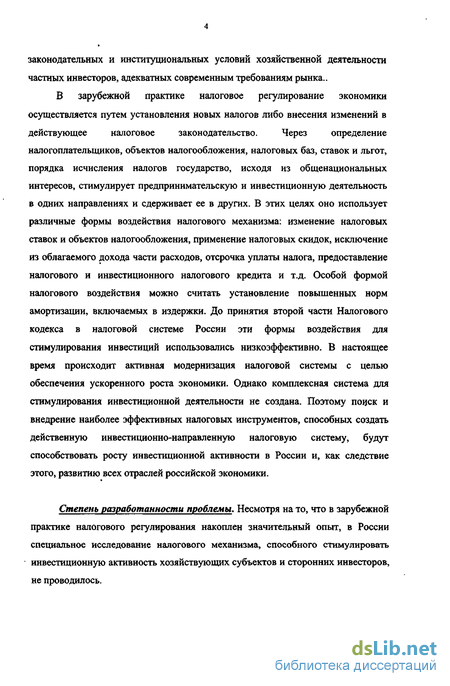 4

законодательных и институциональных условий хозяйственной деятельности частных инвесторов, адекватных современным требованиям рынка..

В зарубежной практике налоговое регулирование экономики осуществляется путем установления новых налогов либо внесения изменений в действующее налоговое законодательство. Через определение налогоплательщиков, объектов налогообложения, налоговых баз, ставок и льгот, порядка исчисления налогов государство, исходя из общенациональных интересов, стимулирует предпринимательскую и инвестиционную деятельность в одних направлениях и сдерживает ее в других. В этих целях оно использует различные формы воздействия налогового механизма: изменение налоговых ставок и объектов налогообложения, применение налоговых скидок, исключение из облагаемого дохода части расходов, отсрочка уплаты налога, предоставление налогового и инвестиционного налогового кредита и т.д. Особой формой налогового воздействия можно считать установление повышенных норм амортизации, включаемых в издержки. До принятия второй части Налогового кодекса в налоговой системе России эти формы воздействия для стимулирования инвестиций использовались низкоэффективно. В настоящее время происходит активная модернизация налоговой системы с целью обеспечения ускоренного роста экономики. Однако комплексная система для стимулирования инвестиционной деятельности не создана. Поэтому поиск и внедрение наиболее эффективных налоговых инструментов, способных создать действенную инвестиционно-направленную налоговую систему, будут способствовать росту инвестиционной активности в России и, как следствие этого, развитию всех отраслей российской экономики.

Степень разработанности проблемы. Несмотря на то, что в зарубежной практике налогового регулирования накоплен значительный опыт, в России специальное исследование налогового механизма, способного стимулировать инвестиционную активность хозяйствующих субъектов и сторонних инвесторов, не проводилось.

dsLib.net
библиотека диссертаций